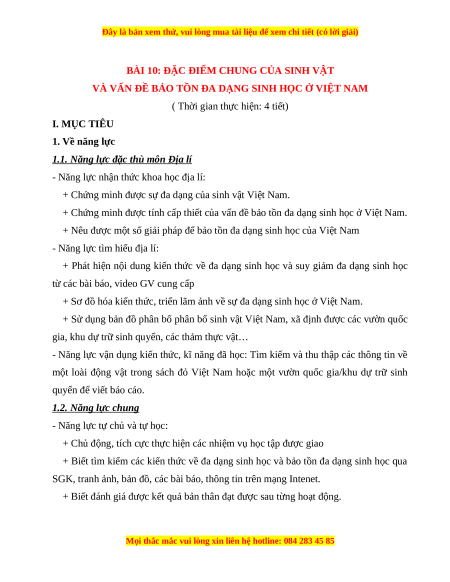 Đây là bản xem thử, vui lòng mua tài liệu để xem chi tiết (có lời giải)

BÀI 10: ĐẶC ĐIỂM CHUNG CỦA SINH VẬT
VÀ VẤN ĐỀ BẢO TỒN ĐA DẠNG SINH HỌC Ở VIỆT NAM
( Thời gian thực hiện: 4 tiết)

I. MỤC TIÊU

1. Về năng lực

1.1. Năng lực đặc thù môn Địa lí

- Năng lực nhận thức khoa học địa lí:

+ Chứng minh được sự đa dạng của sinh vật Việt Nam.

+ Chứng minh được tính cấp thiết của vấn đề bảo tồn đa dạng sinh học ở Việt Nam.

+ Nêu được một số giải pháp để bảo tồn đa dạng sinh học của Việt Nam

- Năng lực tìm hiểu địa lí:

+ Phát hiện nội dung kiến thức về đa dạng sinh học và suy giảm đa dạng sinh học từ các bài báo, video GV cung cấp

+ Sơ đồ hóa kiến thức, triển lãm ảnh về sự đa dạng sinh học ở Việt Nam.

+ Sử dụng bản đồ phân bố phân bố sinh vật Việt Nam, xã định được các vườn quốc gia, khu dự trữ sinh quyển, các thảm thực vật…

- Năng lực vận dụng kiến thức, kĩ năng đã học: Tìm kiếm và thu thập các thông tin về một loài động vật trong sách đỏ Việt Nam hoặc một vườn quốc gia/khu dự trữ sinh quyển để viết báo cáo.

1.2. Năng lực chung

- Năng lực tự chủ và tự học:

+ Chủ động, tích cực thực hiện các nhiệm vụ học tập được giao

+ Biết tìm kiếm các kiến thức về đa dạng sinh học và bảo tồn đa dạng sinh học qua SGK, tranh ảnh, bản đồ, các bài báo, thông tin trên mạng Intenet.

+ Biết đánh giá được kết quả bản thân đạt được sau từng hoạt động.

Mọi thắc mắc vui lòng xin liên hệ hotline: 084 283 45 85